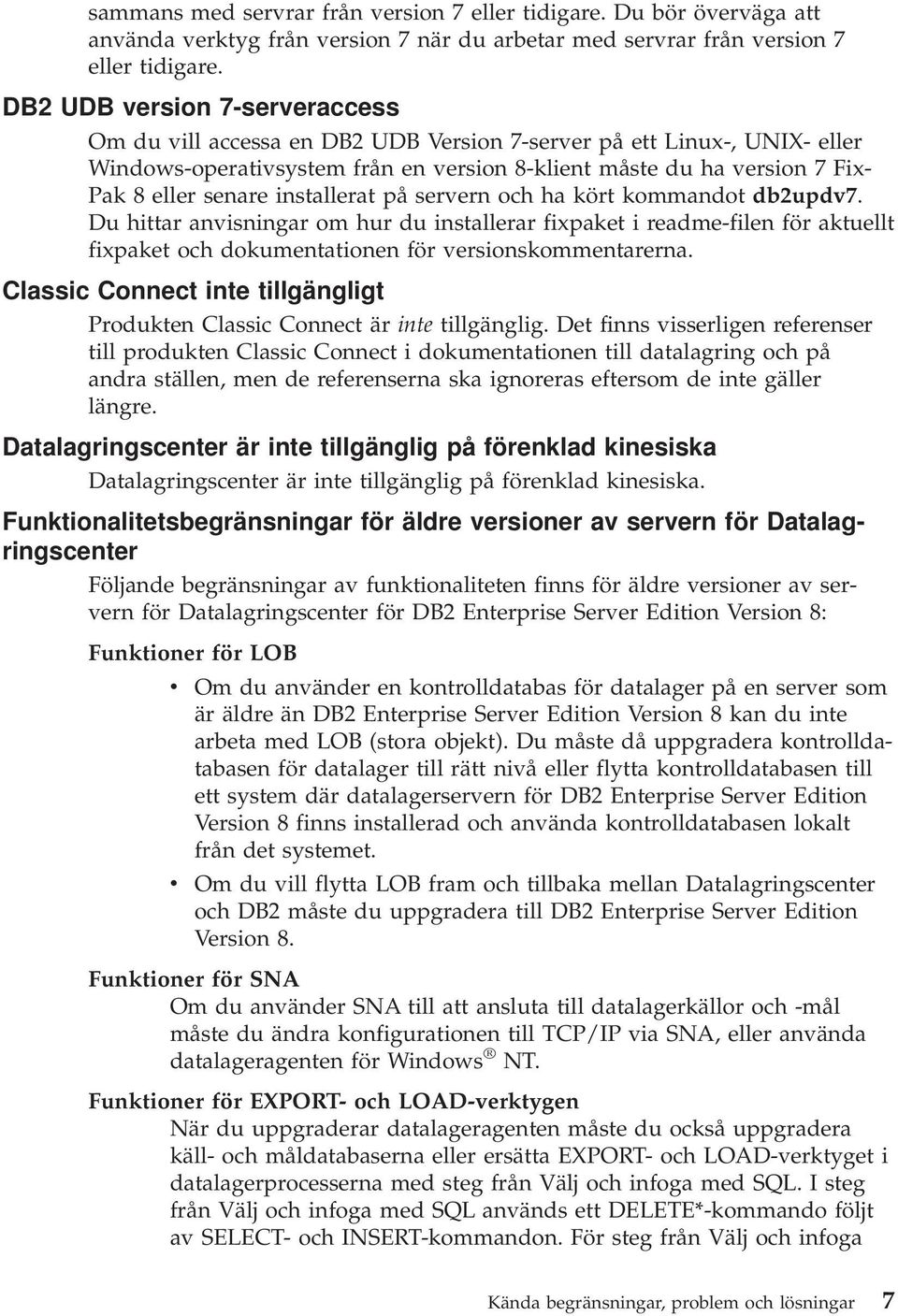 sammans med servrar från version 7 eller tidigare. Du bör överväga att använda verktyg från version 7 när du arbetar med servrar från version 7 eller tidigare.

DB2 UDB version 7-serveraccess

Om du vill accessa en DB2 UDB Version 7-server på ett Linux-, UNIX- eller Windows-operativsystem från en version 8-klient måste du ha version 7 FixPak 8 eller senare installerat på servern och ha kört kommandot db2updv7. Du hittar anvisningar om hur du installerar fixpaket i readme-filen för aktuellt fixpaket och dokumentationen för versionskommentarerna.

Classic Connect inte tillgängligt

Produkten Classic Connect är inte tillgänglig. Det finns visserligen referenser till produkten Classic Connect i dokumentationen till datalagring och på andra ställen, men de referenserna ska ignoreras eftersom de inte gäller längre.

Datalagringscenter är inte tillgänglig på förenklad kinesiska

Datalagringscenter är inte tillgänglig på förenklad kinesiska.

Funktionalitetsbegränsningar för äldre versioner av servern för Datalagringscenter

Följande begränsningar av funktionaliteten finns för äldre versioner av servern för Datalagringscenter för DB2 Enterprise Server Edition Version 8:

Funktioner för LOB

• Om du använder en kontrolldatabas för datalager på en server som är äldre än DB2 Enterprise Server Edition Version 8 kan du inte arbeta med LOB (stora objekt). Du måste då uppgradera kontrolldatabasen för datalager till rätt nivå eller flytta kontrolldatabasen till ett system där datalagerservern för DB2 Enterprise Server Edition Version 8 finns installerad och använda kontrolldatabasen lokalt från det systemet.

• Om du vill flytta LOB fram och tillbaka mellan Datalagringscenter och DB2 måste du uppgradera till DB2 Enterprise Server Edition Version 8.

Funktioner för SNA

Om du använder SNA till att ansluta till datalagerkällor och -mål måste du ändra konfigurationen till TCP/IP via SNA, eller använda datalageragenten för Windows® NT.

Funktioner för EXPORT- och LOAD-verktygen

När du uppgraderar datalageragenten måste du också uppgradera käll- och måldatabaserna eller ersätta EXPORT- och LOAD-verktyget i datalagerprocesserna med steg från Välj och infoga med SQL. I steg från Välj och infoga med SQL används ett DELETE*-kommando följt av SELECT- och INSERT-kommandon. För steg från Välj och infoga

Kända begränsningar, problem och lösningar 7